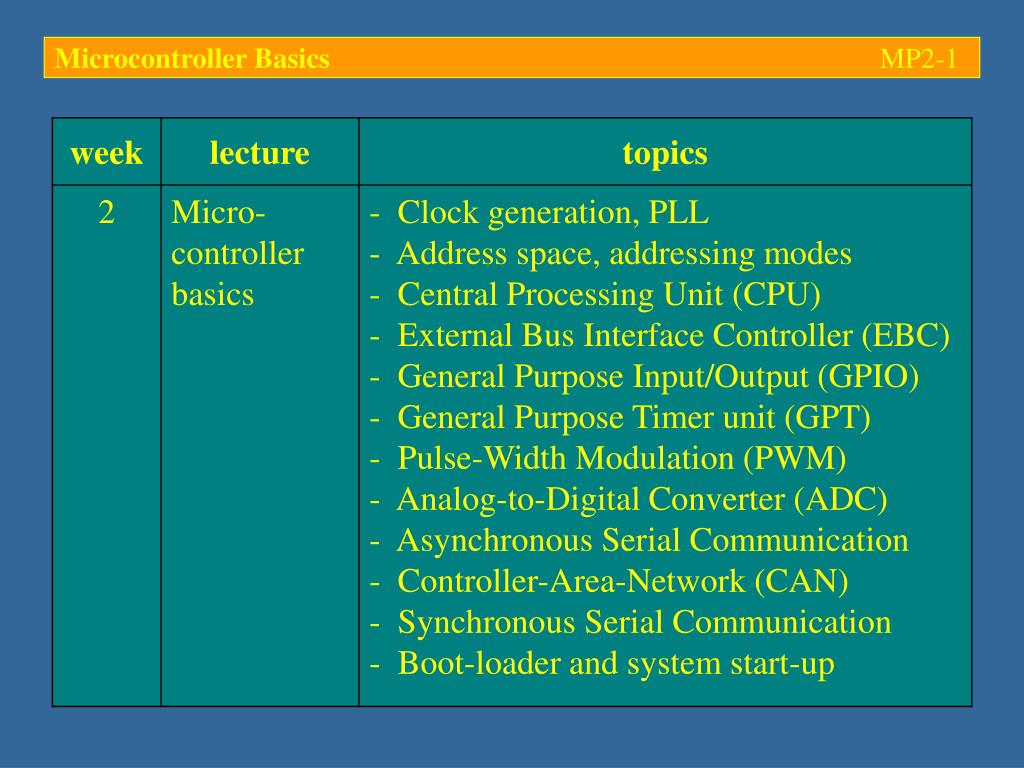 Microcontroller Basics MP2-1

| week | lecture | topics |
|---|---|---|
| 2 | Micro-controller basics | - Clock generation, PLL<br>- Address space, addressing modes<br>- Central Processing Unit (CPU)<br>- External Bus Interface Controller (EBC)<br>- General Purpose Input/Output (GPIO)<br>- General Purpose Timer unit (GPT)<br>- Pulse-Width Modulation (PWM)<br>- Analog-to-Digital Converter (ADC)<br>- Asynchronous Serial Communication<br>- Controller-Area-Network (CAN)<br>- Synchronous Serial Communication<br>- Boot-loader and system start-up |